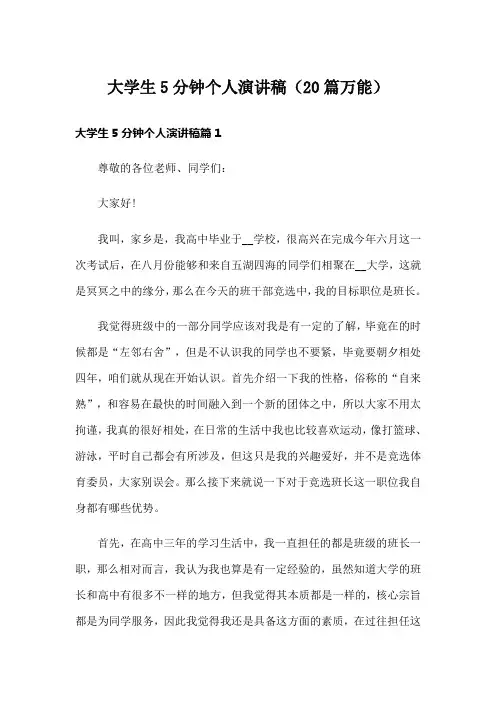 大学生5分钟个人演讲稿（20篇万能）

大学生5分钟个人演讲稿篇1

尊敬的各位老师、同学们：

大家好！

我叫，家乡是，我高中毕业于__学校，很高兴在完成今年六月这一次考试后，在八月份能够和来自五湖四海的同学们相聚在__大学，这就是冥冥之中的缘分，那么在今天的班干部竞选中，我的目标职位是班长。

我觉得班级中的一部分同学应该对我是有一定的了解，毕竟在的时候都是“左邻右舍”，但是不认识我的同学也不要紧，毕竟要朝夕相处四年，咱们就从现在开始认识。首先介绍一下我的性格，俗称的“自来熟”，和容易在最快的时间融入到一个新的团体之中，所以大家不用太拘谨，我真的很好相处，在日常的生活中我也比较喜欢运动，像打篮球、游泳，平时自己都会有所涉及，但这只是我的兴趣爱好，并不是竞选体育委员，大家别误会。那么接下来就说一下对于竞选班长这一职位我自身都有哪些优势。

首先，在高中三年的学习生活中，我一直担任的都是班级的班长一职，那么相对而言，我认为我也算是有一定经验的，虽然知道大学的班长和高中有很多不一样的地方，但我觉得其本质都是一样的，核心宗旨都是为同学服务，因此我觉得我还是具备这方面的素质，在过往担任这